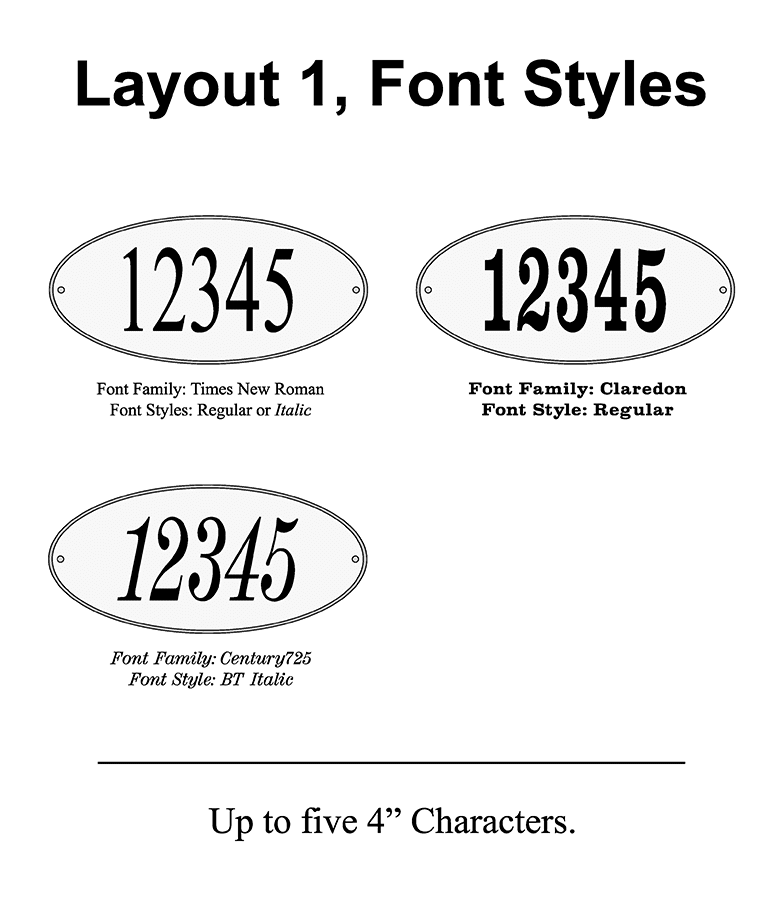 Layout 1, Font Styles

12345

Font Family: Times New Roman
Font Styles: Regular or Italic

12345

Font Family: Claredon
Font Style: Regular

12345

Font Family: Century725
Font Style: BT Italic

Up to five 4" Characters.